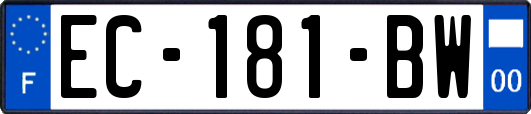 F

EC-181-BW

00